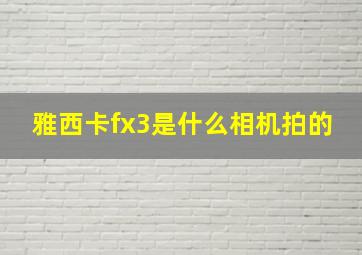 雅西卡fx3是什么相机拍的